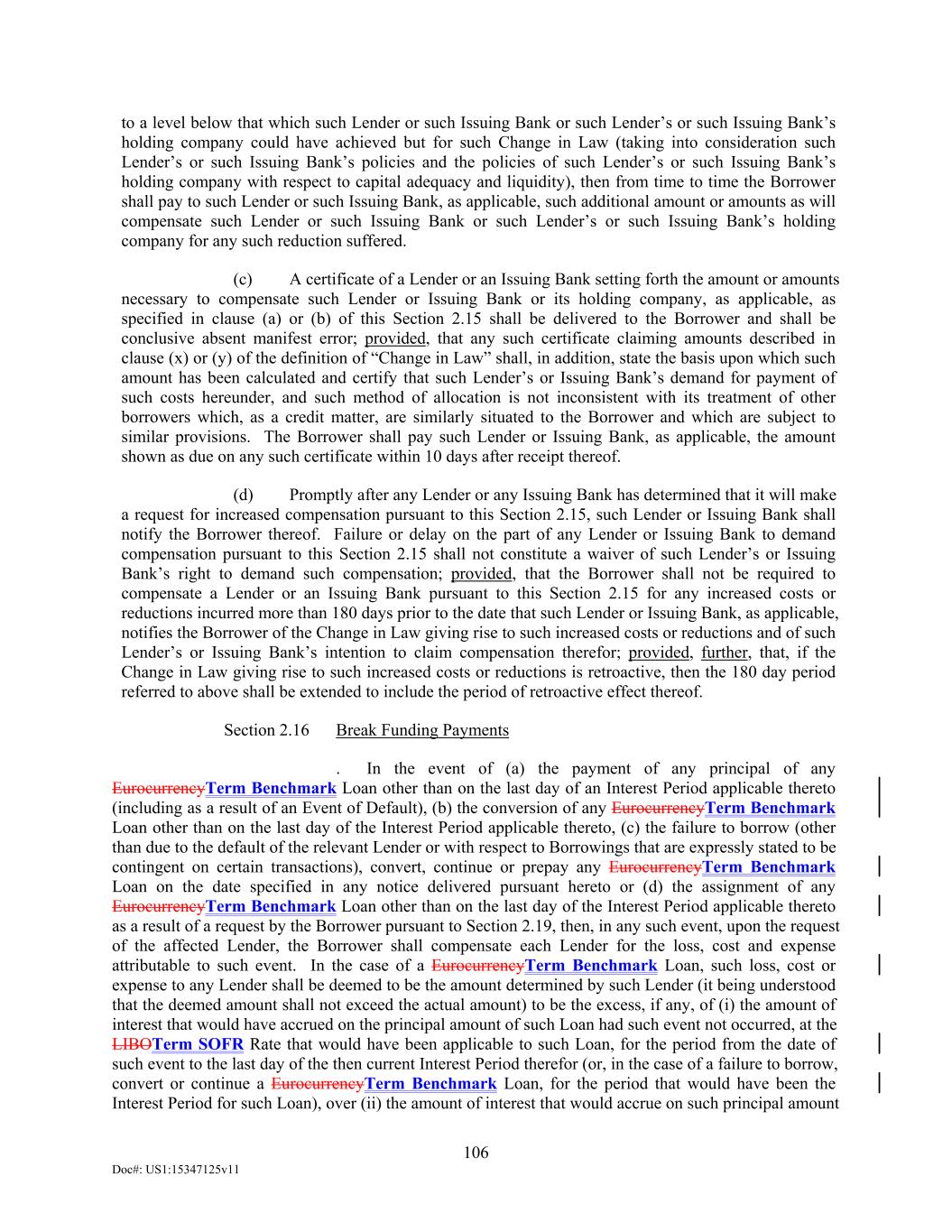 to a level below that which such Lender or such Issuing Bank or such Lender's or such Issuing Bank's holding company could have achieved but for such Change in Law (taking into consideration such Lender's or such Issuing Bank's policies and the policies of such Lender's or such Issuing Bank's holding company with respect to capital adequacy and liquidity), then from time to time the Borrower shall pay to such Lender or such Issuing Bank, as applicable, such additional amount or amounts as will compensate such Lender or such Issuing Bank or such Lender's or such Issuing Bank's holding company for any such reduction suffered.

(c) A certificate of a Lender or an Issuing Bank setting forth the amount or amounts necessary to compensate such Lender or Issuing Bank or its holding company, as applicable, as specified in clause (a) or (b) of this Section 2.15 shall be delivered to the Borrower and shall be conclusive absent manifest error; provided, that any such certificate claiming amounts described in clause (x) or (y) of the definition of "Change in Law" shall, in addition, state the basis upon which such amount has been calculated and certify that such Lender's or Issuing Bank's demand for payment of such costs hereunder, and such method of allocation is not inconsistent with its treatment of other borrowers which, as a credit matter, are similarly situated to the Borrower and which are subject to similar provisions. The Borrower shall pay such Lender or Issuing Bank, as applicable, the amount shown as due on any such certificate within 10 days after receipt thereof.

(d) Promptly after any Lender or any Issuing Bank has determined that it will make a request for increased compensation pursuant to this Section 2.15, such Lender or Issuing Bank shall notify the Borrower thereof. Failure or delay on the part of any Lender or Issuing Bank to demand compensation pursuant to this Section 2.15 shall not constitute a waiver of such Lender's or Issuing Bank's right to demand such compensation; provided, that the Borrower shall not be required to compensate a Lender or an Issuing Bank pursuant to this Section 2.15 for any increased costs or reductions incurred more than 180 days prior to the date that such Lender or Issuing Bank, as applicable, notifies the Borrower of the Change in Law giving rise to such increased costs or reductions and of such Lender's or Issuing Bank's intention to claim compensation therefor; provided, further, that, if the Change in Law giving rise to such increased costs or reductions is retroactive, then the 180 day period referred to above shall be extended to include the period of retroactive effect thereof.

Section 2.16 Break Funding Payments

. In the event of (a) the payment of any principal of any EurocurrencyTerm Benchmark Loan other than on the last day of an Interest Period applicable thereto (including as a result of an Event of Default), (b) the conversion of any EurocurrencyTerm Benchmark Loan other than on the last day of the Interest Period applicable thereto, (c) the failure to borrow (other than due to the default of the relevant Lender or with respect to Borrowings that are expressly stated to be contingent on certain transactions), convert, continue or prepay any EurocurrencyTerm Benchmark Loan on the date specified in any notice delivered pursuant hereto or (d) the assignment of any EurocurrencyTerm Benchmark Loan other than on the last day of the Interest Period applicable thereto as a result of a request by the Borrower pursuant to Section 2.19, then, in any such event, upon the request of the affected Lender, the Borrower shall compensate each Lender for the loss, cost and expense attributable to such event. In the case of a EurocurrencyTerm Benchmark Loan, such loss, cost or expense to any Lender shall be deemed to be the amount determined by such Lender (it being understood that the deemed amount shall not exceed the actual amount) to be the excess, if any, of (i) the amount of interest that would have accrued on the principal amount of such Loan had such event not occurred, at the LIBOTerm SOFR Rate that would have been applicable to such Loan, for the period from the date of such event to the last day of the then current Interest Period therefor (or, in the case of a failure to borrow, convert or continue a EurocurrencyTerm Benchmark Loan, for the period that would have been the Interest Period for such Loan), over (ii) the amount of interest that would accrue on such principal amount

106

Doc#: US1:15347125v11